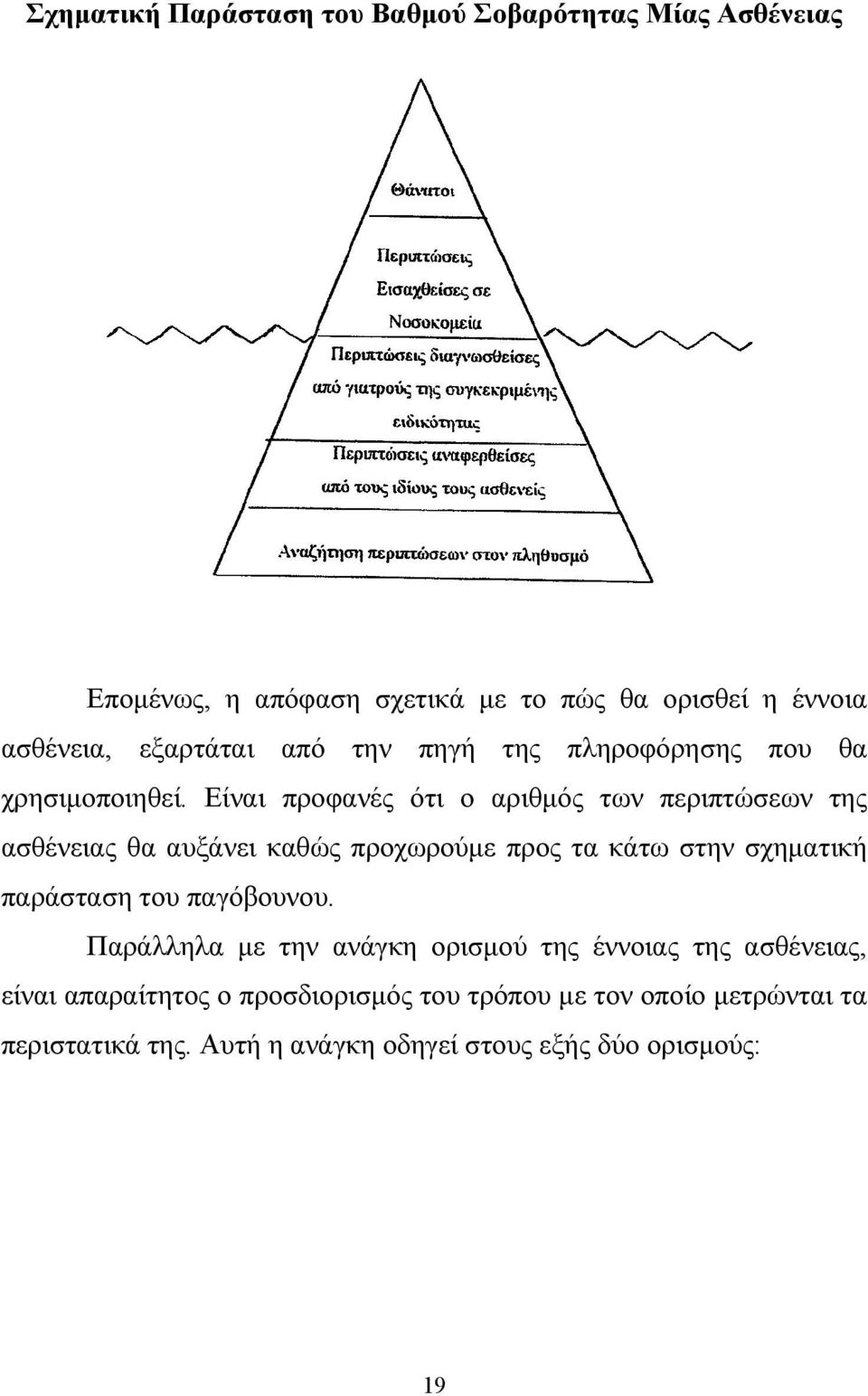 Σχηματική Παράσταση του Βαθμού Σοβαρότητας Μίας Ασθένειας

Θάνατοι

Περιπτώσεις Εισαχθείσες σε Νοσοκομεία

Περιπτώσεις διαγνωσθείσες από γιατρούς της συγκεκριμένης ειδικότητας

Περιπτώσεις αναφερθείσες από τους ιδίους τους ασθενείς

Αναζήτηση περιπτώσεων στον πληθυσμό

Επομένως, η απόφαση σχετικά με το πώς θα ορισθεί η έννοια ασθένεια, εξαρτάται από την πηγή της πληροφόρησης που θα χρησιμοποιηθεί. Είναι προφανές ότι ο αριθμός των περιπτώσεων της ασθένειας θα αυξάνει καθώς προχωρούμε προς τα κάτω στην σχηματική παράσταση του παγόβουνου.

Παράλληλα με την ανάγκη ορισμού της έννοιας της ασθένειας, είναι απαραίτητος ο προσδιορισμός του τρόπου με τον οποίο μετρώνται τα περιστατικά της. Αυτή η ανάγκη οδηγεί στους εξής δύο ορισμούς:

19